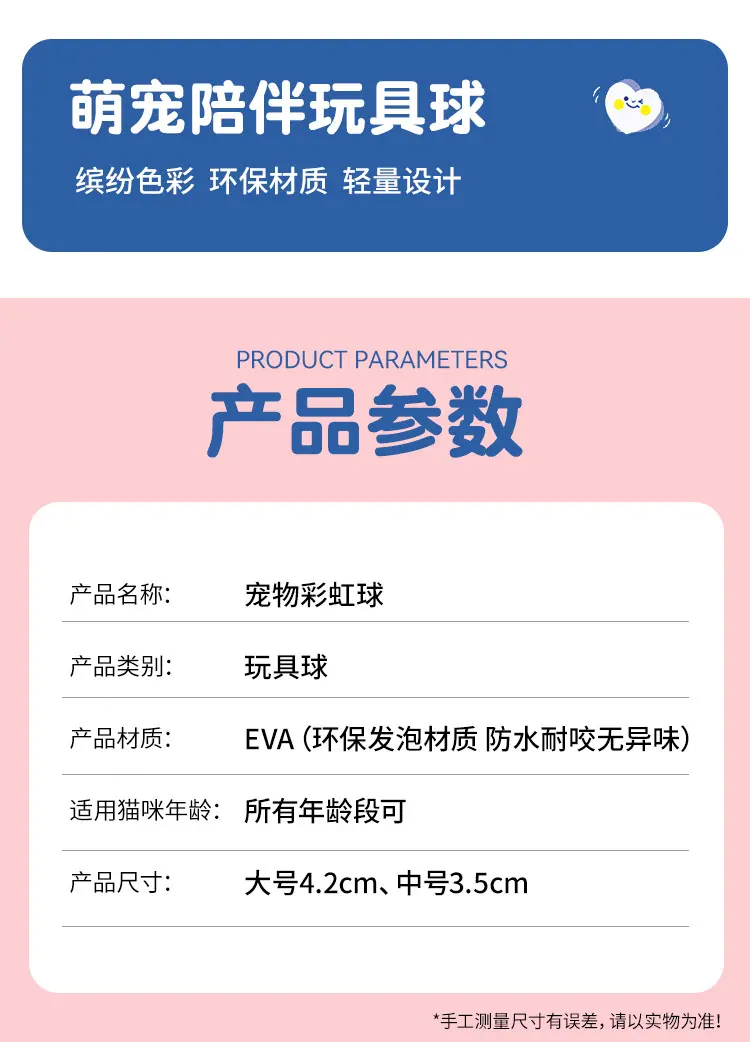 萌宠陪伴玩具球

缤纷色彩 环保材质 轻量设计

PRODUCT PARAMETERS

产品参数

产品名称: 宠物彩虹球

产品类别: 玩具球

产品材质: EVA（环保发泡材质 防水耐咬无异味）

适用猫咪年龄: 所有年龄段可

产品尺寸: 大号4.2cm、中号3.5cm

*手工测量尺寸有误差，请以实物为准!